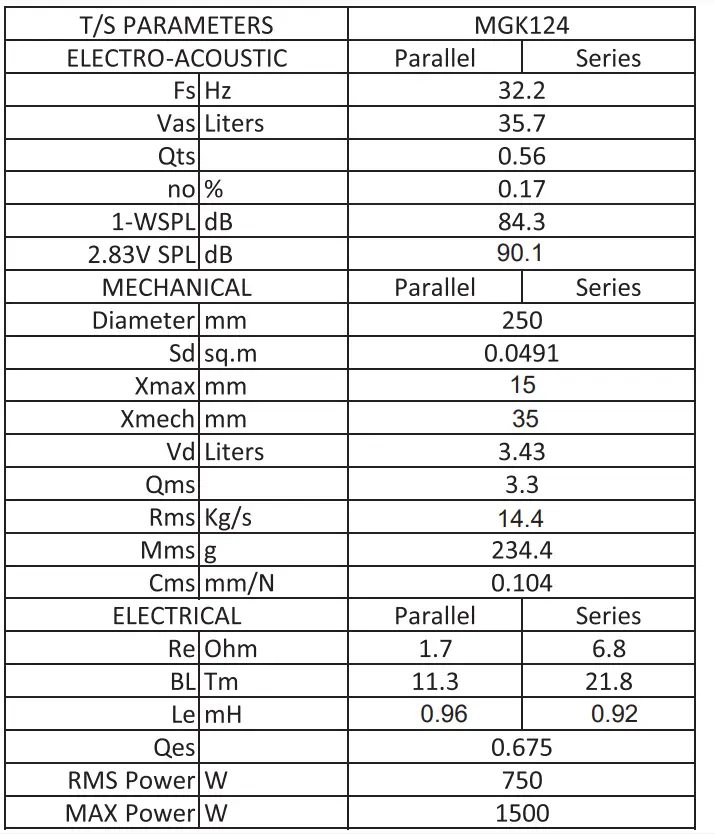 | T/S PARAMETERS | | MGK124 | |
|---|---|---|---|
| ELECTRO-ACOUSTIC | | Parallel | Series |
| Fs | Hz | 32.2 | |
| Vas | Liters | 35.7 | |
| Qts | | 0.56 | |
| no | % | 0.17 | |
| 1-WSPL | dB | 84.3 | |
| 2.83V SPL | dB | 90.1 | |
| MECHANICAL | | Parallel | Series |
| Diameter | mm | 250 | |
| Sd | sq.m | 0.0491 | |
| Xmax | mm | 15 | |
| Xmech | mm | 35 | |
| Vd | Liters | 3.43 | |
| Qms | | 3.3 | |
| Rms | Kg/s | 14.4 | |
| Mms | g | 234.4 | |
| Cms | mm/N | 0.104 | |
| ELECTRICAL | | Parallel | Series |
| Re | Ohm | 1.7 | 6.8 |
| BL | Tm | 11.3 | 21.8 |
| Le | mH | 0.96 | 0.92 |
| Qes | | 0.675 | |
| RMS Power | W | 750 | |
| MAX Power | W | 1500 | |